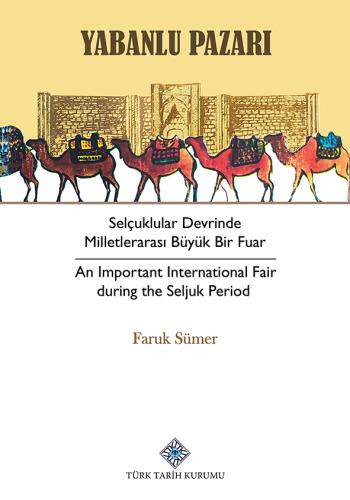 YABANLU PAZARI

Selçuklular Devrinde Milletlerarası Büyük Bir Fuar

An Important International Fair during the Seljuk Period

Faruk Sümer

TÜRK TARİH KURUMU